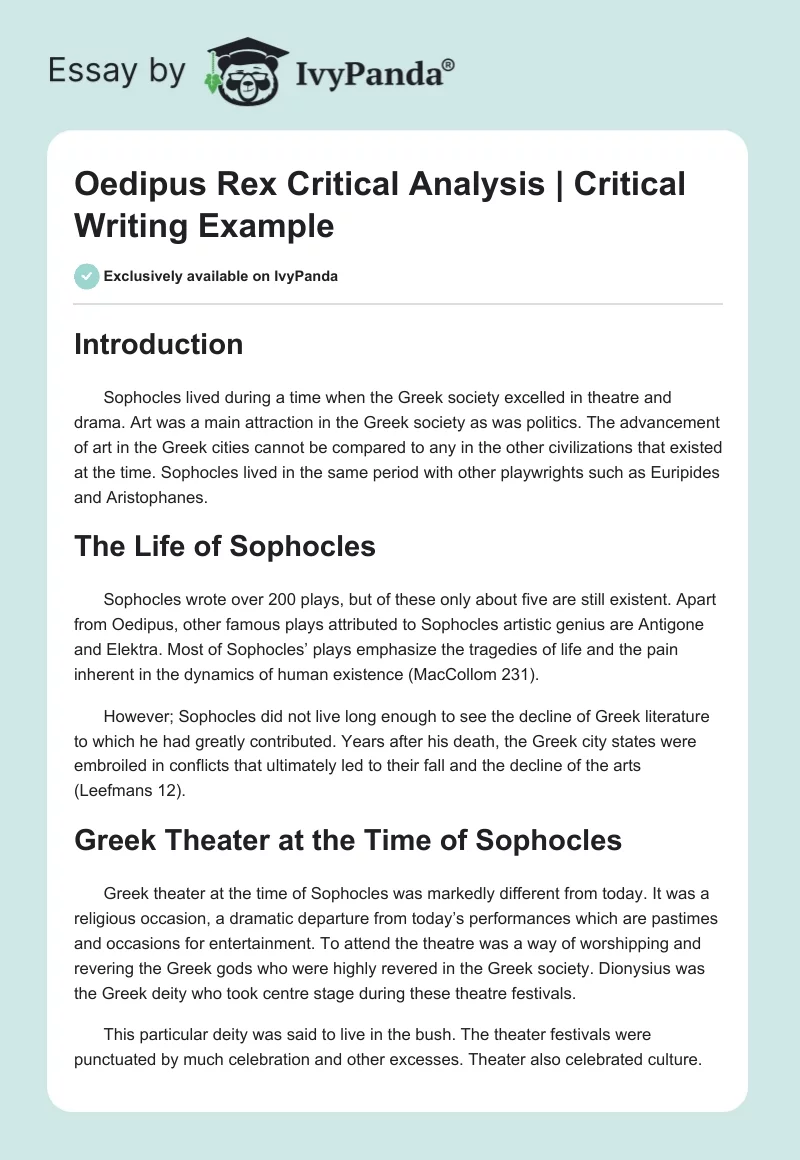 Essay by IvyPanda®

Oedipus Rex Critical Analysis | Critical Writing Example

Exclusively available on IvyPanda

Introduction

Sophocles lived during a time when the Greek society excelled in theatre and drama. Art was a main attraction in the Greek society as was politics. The advancement of art in the Greek cities cannot be compared to any in the other civilizations that existed at the time. Sophocles lived in the same period with other playwrights such as Euripides and Aristophanes.

The Life of Sophocles

Sophocles wrote over 200 plays, but of these only about five are still existent. Apart from Oedipus, other famous plays attributed to Sophocles artistic genius are Antigone and Elektra. Most of Sophocles' plays emphasize the tragedies of life and the pain inherent in the dynamics of human existence (MacCollom 231).

However; Sophocles did not live long enough to see the decline of Greek literature to which he had greatly contributed. Years after his death, the Greek city states were embroiled in conflicts that ultimately led to their fall and the decline of the arts (Leefmans 12).

Greek Theater at the Time of Sophocles

Greek theater at the time of Sophocles was markedly different from today. It was a religious occasion, a dramatic departure from today's performances which are pastimes and occasions for entertainment. To attend the theatre was a way of worshipping and revering the Greek gods who were highly revered in the Greek society. Dionysius was the Greek deity who took centre stage during these theatre festivals.

This particular deity was said to live in the bush. The theater festivals were punctuated by much celebration and other excesses. Theater also celebrated culture.